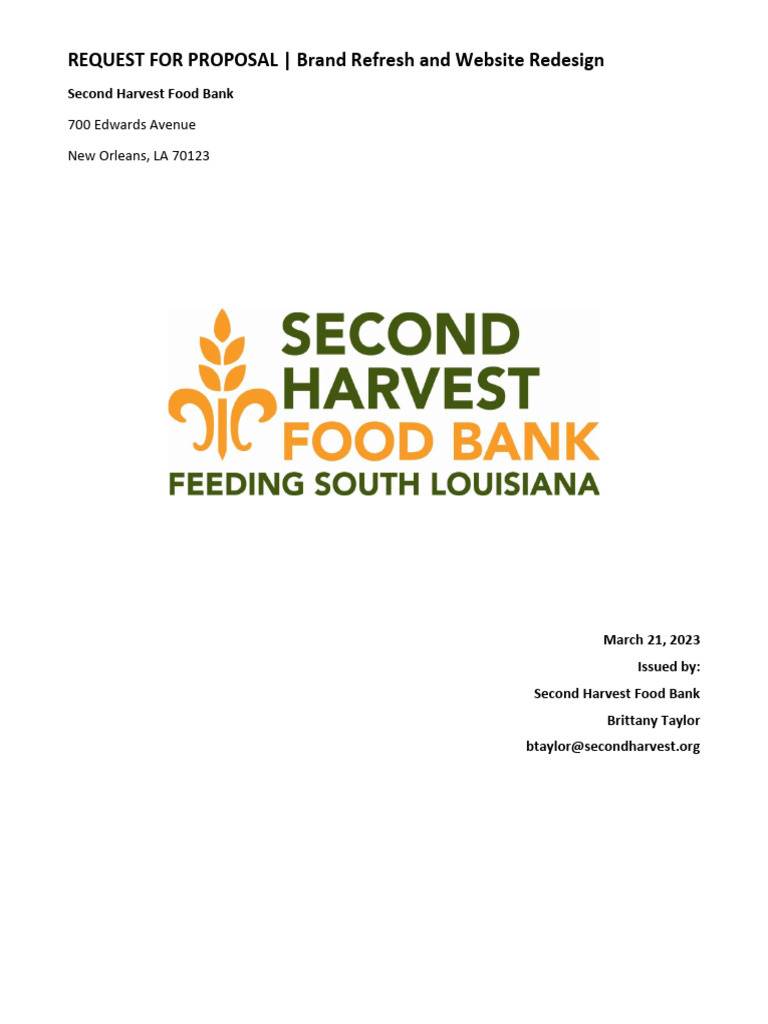 REQUEST FOR PROPOSAL | Brand Refresh and Website Redesign

Second Harvest Food Bank

700 Edwards Avenue

New Orleans, LA 70123

SECOND
HARVEST
FOOD BANK
FEEDING SOUTH LOUISIANA

March 21, 2023

Issued by:

Second Harvest Food Bank

Brittany Taylor

btaylor@secondharvest.org